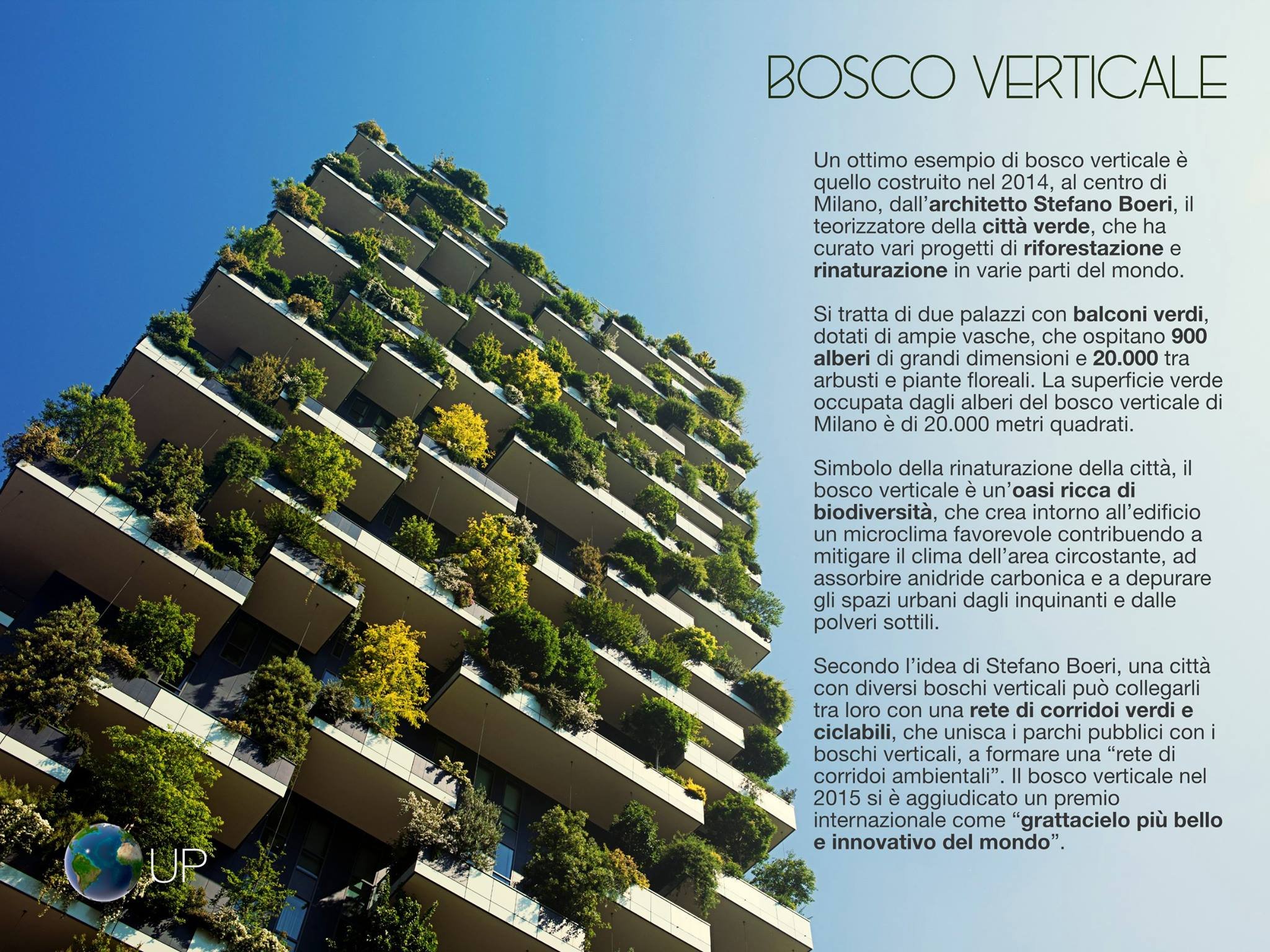 BOSCO VERTICALE

Un ottimo esempio di bosco verticale è quello costruito nel 2014, al centro di Milano, dall'architetto Stefano Boeri, il teorizzatore della città verde, che ha curato vari progetti di riforestazione e rinaturazione in varie parti del mondo.

Si tratta di due palazzi con balconi verdi, dotati di ampie vasche, che ospitano 900 alberi di grandi dimensioni e 20.000 tra arbusti e piante floreali. La superficie verde occupata dagli alberi del bosco verticale di Milano è di 20.000 metri quadrati.

Simbolo della rinaturazione della città, il bosco verticale è un'oasi ricca di biodiversità, che crea intorno all'edificio un microclima favorevole contribuendo a mitigare il clima dell'area circostante, ad assorbire anidride carbonica e a depurare gli spazi urbani dagli inquinanti e dalle polveri sottili.

Secondo l'idea di Stefano Boeri, una città con diversi boschi verticali può collegarli tra loro con una rete di corridoi verdi e ciclabili, che unisca i parchi pubblici con i boschi verticali, a formare una "rete di corridoi ambientali". Il bosco verticale nel 2015 si è aggiudicato un premio internazionale come "grattacielo più bello e innovativo del mondo".

UP